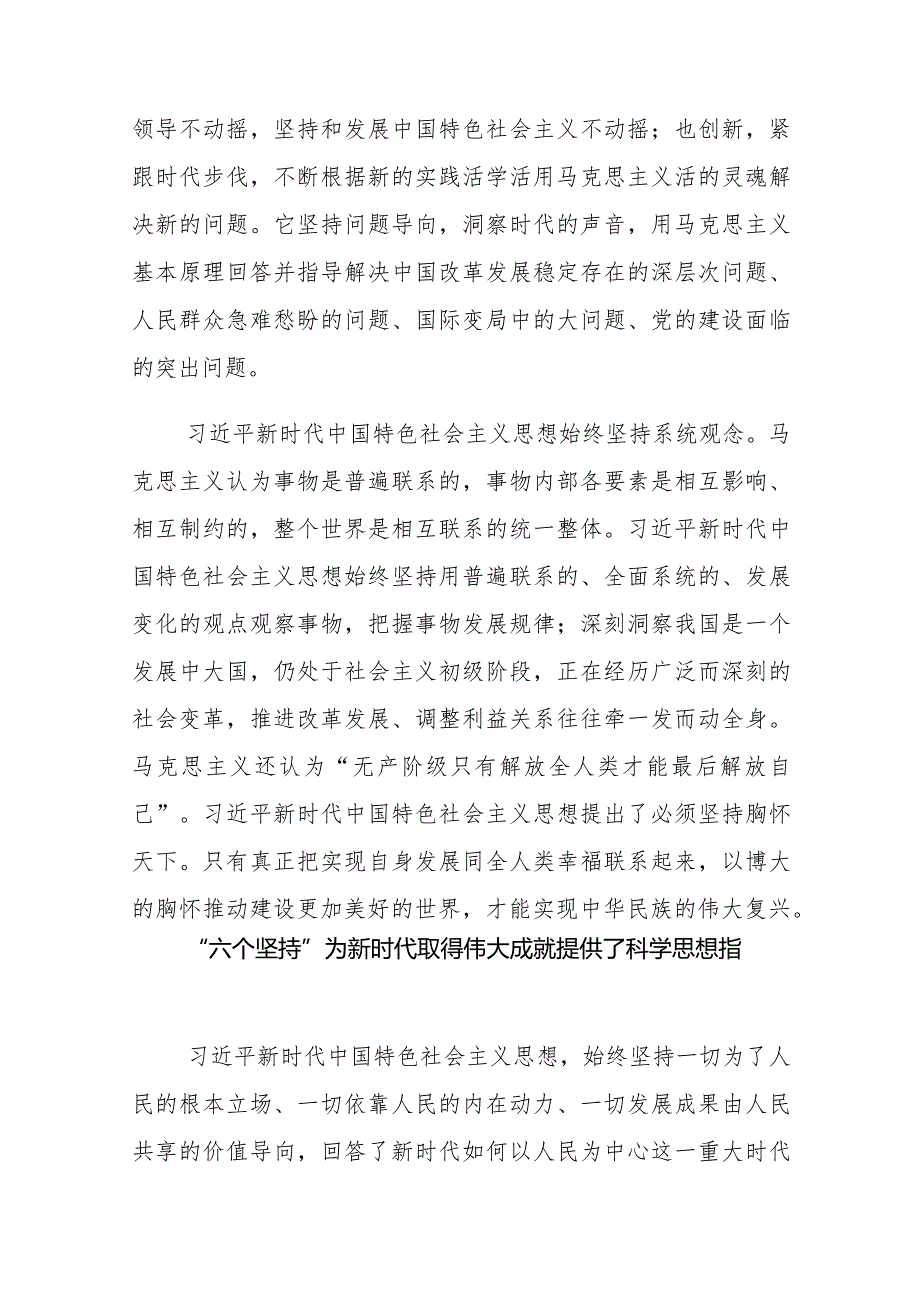 领导不动摇，坚持和发展中国特色社会主义不动摇；也创新，紧跟时代步伐，不断根据新的实践活学活用马克思主义活的灵魂解决新的问题。它坚持问题导向，洞察时代的声音，用马克思主义基本原理回答并指导解决中国改革发展稳定存在的深层次问题、人民群众急难愁盼的问题、国际变局中的大问题、党的建设面临的突出问题。

习近平新时代中国特色社会主义思想始终坚持系统观念。马克思主义认为事物是普遍联系的，事物内部各要素是相互影响、相互制约的，整个世界是相互联系的统一整体。习近平新时代中国特色社会主义思想始终坚持用普遍联系的、全面系统的、发展变化的观点观察事物，把握事物发展规律；深刻洞察我国是一个发展中大国，仍处于社会主义初级阶段，正在经历广泛而深刻的社会变革，推进改革发展、调整利益关系往往牵一发而动全身。马克思主义还认为“无产阶级只有解放全人类才能最后解放自己”。习近平新时代中国特色社会主义思想提出了必须坚持胸怀天下。只有真正把实现自身发展同全人类幸福联系起来，以博大的胸怀推动建设更加美好的世界，才能实现中华民族的伟大复兴。

“六个坚持”为新时代取得伟大成就提供了科学思想指

习近平新时代中国特色社会主义思想，始终坚持一切为了人民的根本立场、一切依靠人民的内在动力、一切发展成果由人民共享的价值导向，回答了新时代如何以人民为中心这一重大时代